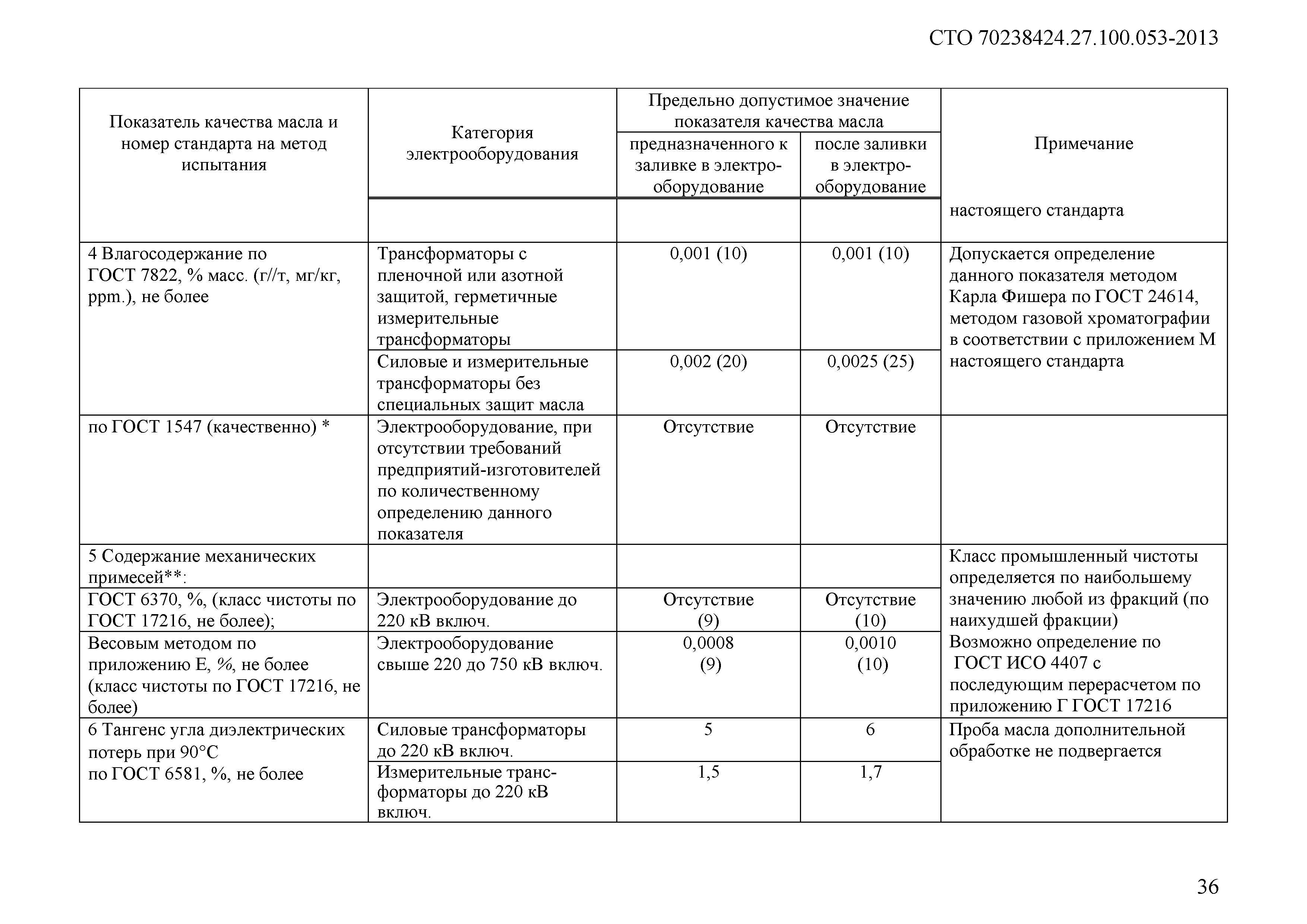 СТО 70238424.27.100.053-2013

| Показатель качества масла и номер стандарта на метод испытания | Категория электрооборудования | Предельно допустимое значение показателя качества масла: предназначенного к заливке в электрооборудование | Предельно допустимое значение показателя качества масла: после заливки в электрооборудование | Примечание |
|---|---|---|---|---|
| | | | | настоящего стандарта |
| 4 Влагосодержание по ГОСТ 7822, % масс. (г//т, мг/кг, ppm.), не более | Трансформаторы с пленочной или азотной защитой, герметичные измерительные трансформаторы | 0,001 (10) | 0,001 (10) | Допускается определение данного показателя методом Карла Фишера по ГОСТ 24614, методом газовой хроматографии в соответствии с приложением М настоящего стандарта |
| | Силовые и измерительные трансформаторы без специальных защит масла | 0,002 (20) | 0,0025 (25) | |
| по ГОСТ 1547 (качественно) * | Электрооборудование, при отсутствии требований предприятий-изготовителей по количественному определению данного показателя | Отсутствие | Отсутствие | |
| 5 Содержание механических примесей**: | | | | Класс промышленный чистоты определяется по наибольшему значению любой из фракций (по наихудшей фракции) Возможно определение по ГОСТ ИСО 4407 с последующим перерасчетом по приложению Г ГОСТ 17216 |
| ГОСТ 6370, %, (класс чистоты по ГОСТ 17216, не более); | Электрооборудование до 220 кВ включ. | Отсутствие (9) | Отсутствие (10) | |
| Весовым методом по приложению Е, %, не более (класс чистоты по ГОСТ 17216, не более) | Электрооборудование свыше 220 до 750 кВ включ. | 0,0008 (9) | 0,0010 (10) | |
| 6 Тангенс угла диэлектрических потерь при 90°С по ГОСТ 6581, %, не более | Силовые трансформаторы до 220 кВ включ. | 5 | 6 | Проба масла дополнительной обработке не подвергается |
| | Измерительные трансформаторы до 220 кВ включ. | 1,5 | 1,7 | |

36